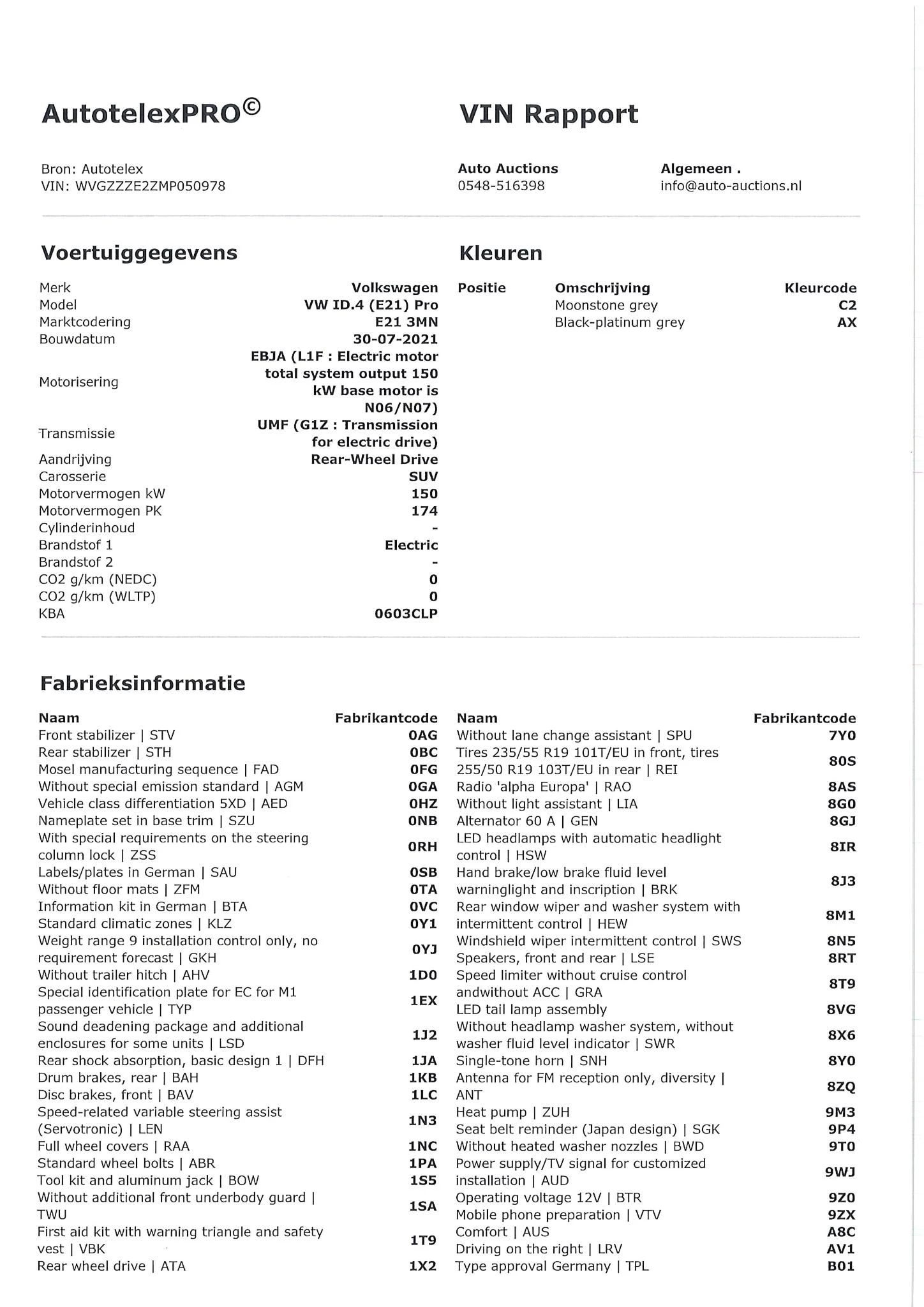 AutotelexPRO©

VIN Rapport

Bron: Autotelex
VIN: WVGZZZE2ZMP050978

Auto Auctions
0548-516398

Algemeen .
info@auto-auctions.nl

Voertuiggegevens

| | |
|---|---|
| Merk | Volkswagen |
| Model | VW ID.4 (E21) Pro |
| Marktcodering | E21 3MN |
| Bouwdatum | 30-07-2021 |
| Motorisering | EBJA (L1F : Electric motor total system output 150 kW base motor is N06/N07) |
| Transmissie | UMF (G1Z : Transmission for electric drive) |
| Aandrijving | Rear-Wheel Drive |
| Carosserie | SUV |
| Motorvermogen kW | 150 |
| Motorvermogen PK | 174 |
| Cylinderinhoud | - |
| Brandstof 1 | Electric |
| Brandstof 2 | - |
| CO2 g/km (NEDC) | 0 |
| CO2 g/km (WLTP) | 0 |
| KBA | 0603CLP |

Kleuren

| Positie | Omschrijving | Kleurcode |
|---|---|---|
| | Moonstone grey | C2 |
| | Black-platinum grey | AX |

Fabrieksinformatie

| Naam | Fabrikantcode |
|---|---|
| Front stabilizer \| STV | 0AG |
| Rear stabilizer \| STH | 0BC |
| Mosel manufacturing sequence \| FAD | 0FG |
| Without special emission standard \| AGM | 0GA |
| Vehicle class differentiation 5XD \| AED | 0HZ |
| Nameplate set in base trim \| SZU | 0NB |
| With special requirements on the steering column lock \| ZSS | 0RH |
| Labels/plates in German \| SAU | 0SB |
| Without floor mats \| ZFM | 0TA |
| Information kit in German \| BTA | 0VC |
| Standard climatic zones \| KLZ | 0Y1 |
| Weight range 9 installation control only, no requirement forecast \| GKH | 0YJ |
| Without trailer hitch \| AHV | 1D0 |
| Special identification plate for EC for M1 passenger vehicle \| TYP | 1EX |
| Sound deadening package and additional enclosures for some units \| LSD | 1J2 |
| Rear shock absorption, basic design 1 \| DFH | 1JA |
| Drum brakes, rear \| BAH | 1KB |
| Disc brakes, front \| BAV | 1LC |
| Speed-related variable steering assist (Servotronic) \| LEN | 1N3 |
| Full wheel covers \| RAA | 1NC |
| Standard wheel bolts \| ABR | 1PA |
| Tool kit and aluminum jack \| BOW | 1S5 |
| Without additional front underbody guard \| TWU | 1SA |
| First aid kit with warning triangle and safety vest \| VBK | 1T9 |
| Rear wheel drive \| ATA | 1X2 |

| Naam | Fabrikantcode |
|---|---|
| Without lane change assistant \| SPU | 7Y0 |
| Tires 235/55 R19 101T/EU in front, tires 255/50 R19 103T/EU in rear \| REI | 80S |
| Radio 'alpha Europa' \| RAO | 8AS |
| Without light assistant \| LIA | 8G0 |
| Alternator 60 A \| GEN | 8GJ |
| LED headlamps with automatic headlight control \| HSW | 8IR |
| Hand brake/low brake fluid level warninglight and inscription \| BRK | 8J3 |
| Rear window wiper and washer system with intermittent control \| HEW | 8M1 |
| Windshield wiper intermittent control \| SWS | 8N5 |
| Speakers, front and rear \| LSE | 8RT |
| Speed limiter without cruise control andwithout ACC \| GRA | 8T9 |
| LED tail lamp assembly | 8VG |
| Without headlamp washer system, without washer fluid level indicator \| SWR | 8X6 |
| Single-tone horn \| SNH | 8Y0 |
| Antenna for FM reception only, diversity \| ANT | 8ZQ |
| Heat pump \| ZUH | 9M3 |
| Seat belt reminder (Japan design) \| SGK | 9P4 |
| Without heated washer nozzles \| BWD | 9T0 |
| Power supply/TV signal for customized installation \| AUD | 9WJ |
| Operating voltage 12V \| BTR | 9Z0 |
| Mobile phone preparation \| VTV | 9ZX |
| Comfort \| AUS | A8C |
| Driving on the right \| LRV | AV1 |
| Type approval Germany \| TPL | B01 |